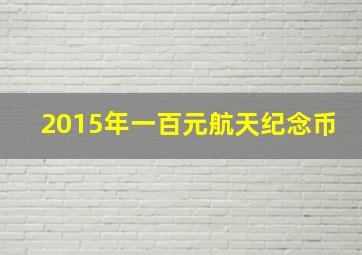 2015年一百元航天纪念币